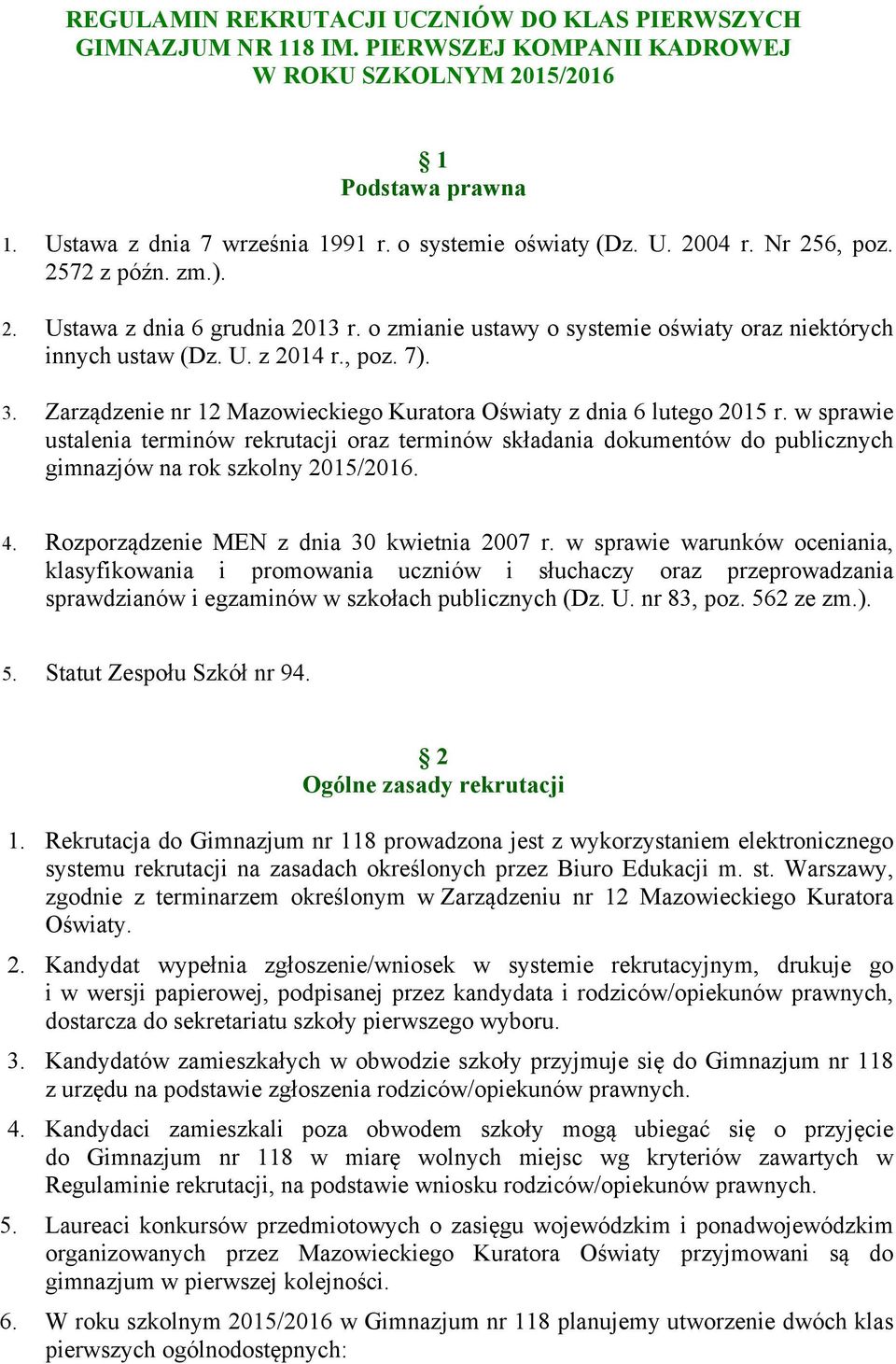 REGULAMIN REKRUTACJI UCZNIÓW DO KLAS PIERWSZYCH GIMNAZJUM NR 118 IM. PIERWSZEJ KOMPANII KADROWEJ W ROKU SZKOLNYM 2015/2016

§ 1
Podstawa prawna

1. Ustawa z dnia 7 września 1991 r. o systemie oświaty (Dz. U. 2004 r. Nr 256, poz. 2572 z późn. zm.).

2. Ustawa z dnia 6 grudnia 2013 r. o zmianie ustawy o systemie oświaty oraz niektórych innych ustaw (Dz. U. z 2014 r., poz. 7).

3. Zarządzenie nr 12 Mazowieckiego Kuratora Oświaty z dnia 6 lutego 2015 r. w sprawie ustalenia terminów rekrutacji oraz terminów składania dokumentów do publicznych gimnazjów na rok szkolny 2015/2016.

4. Rozporządzenie MEN z dnia 30 kwietnia 2007 r. w sprawie warunków oceniania, klasyfikowania i promowania uczniów i słuchaczy oraz przeprowadzania sprawdzianów i egzaminów w szkołach publicznych (Dz. U. nr 83, poz. 562 ze zm.).

5. Statut Zespołu Szkół nr 94.

§ 2
Ogólne zasady rekrutacji

1. Rekrutacja do Gimnazjum nr 118 prowadzona jest z wykorzystaniem elektronicznego systemu rekrutacji na zasadach określonych przez Biuro Edukacji m. st. Warszawy, zgodnie z terminarzem określonym w Zarządzeniu nr 12 Mazowieckiego Kuratora Oświaty.

2. Kandydat wypełnia zgłoszenie/wniosek w systemie rekrutacyjnym, drukuje go i w wersji papierowej, podpisanej przez kandydata i rodziców/opiekunów prawnych, dostarcza do sekretariatu szkoły pierwszego wyboru.

3. Kandydatów zamieszkałych w obwodzie szkoły przyjmuje się do Gimnazjum nr 118 z urzędu na podstawie zgłoszenia rodziców/opiekunów prawnych.

4. Kandydaci zamieszkali poza obwodem szkoły mogą ubiegać się o przyjęcie do Gimnazjum nr 118 w miarę wolnych miejsc wg kryteriów zawartych w Regulaminie rekrutacji, na podstawie wniosku rodziców/opiekunów prawnych.

5. Laureaci konkursów przedmiotowych o zasięgu wojewódzkim i ponadwojewódzkim organizowanych przez Mazowieckiego Kuratora Oświaty przyjmowani są do gimnazjum w pierwszej kolejności.

6. W roku szkolnym 2015/2016 w Gimnazjum nr 118 planujemy utworzenie dwóch klas pierwszych ogólnodostępnych: